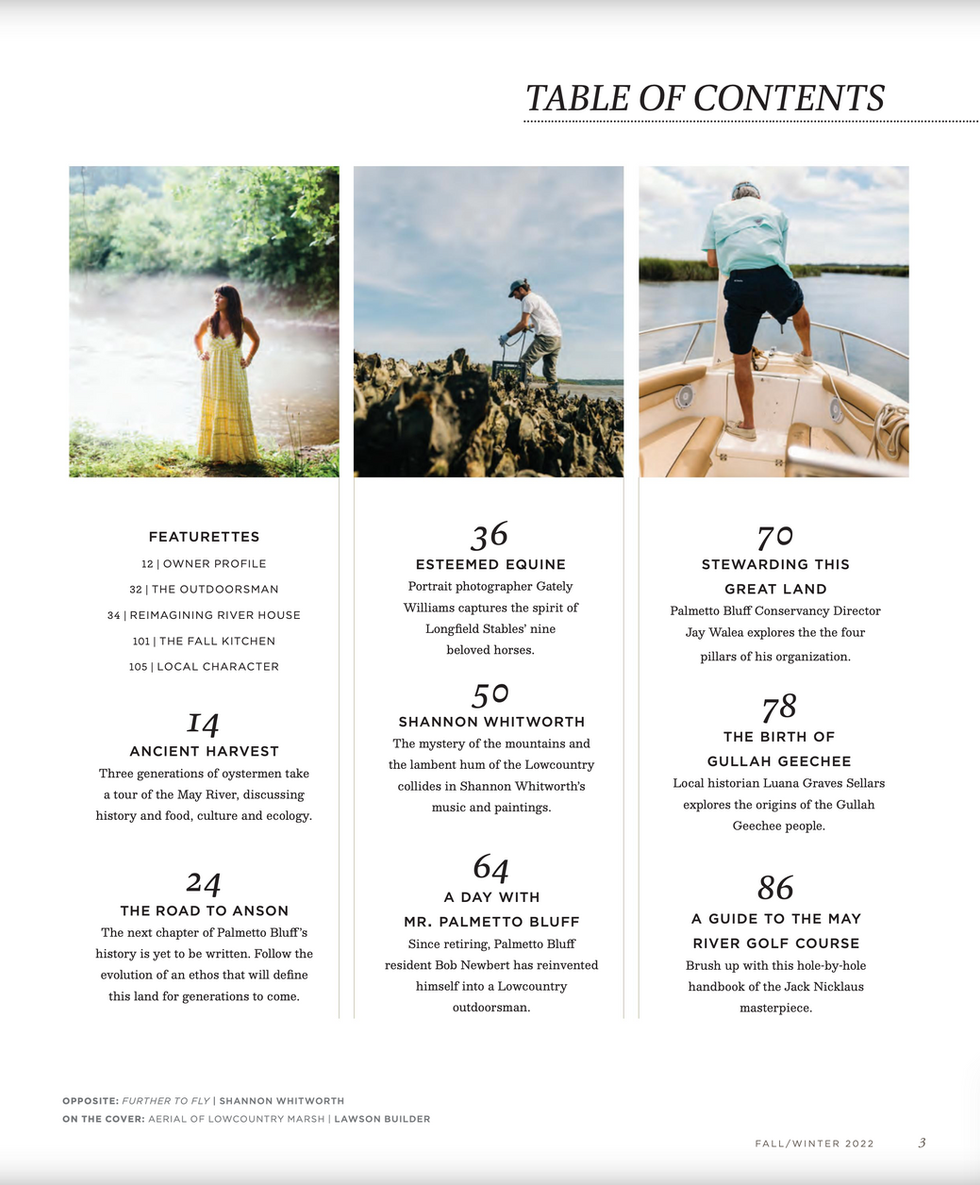 TABLE OF CONTENTS

FEATURETTES

12 | OWNER PROFILE

32 | THE OUTDOORSMAN

34 | REIMAGINING RIVER HOUSE

101 | THE FALL KITCHEN

105 | LOCAL CHARACTER

14
ANCIENT HARVEST
Three generations of oystermen take a tour of the May River, discussing history and food, culture and ecology.

24
THE ROAD TO ANSON
The next chapter of Palmetto Bluff's history is yet to be written. Follow the evolution of an ethos that will define this land for generations to come.

36
ESTEEMED EQUINE
Portrait photographer Gately Williams captures the spirit of Longfield Stables' nine beloved horses.

50
SHANNON WHITWORTH
The mystery of the mountains and the lambent hum of the Lowcountry collides in Shannon Whitworth's music and paintings.

64
A DAY WITH
MR. PALMETTO BLUFF
Since retiring, Palmetto Bluff resident Bob Newbert has reinvented himself into a Lowcountry outdoorsman.

70
STEWARDING THIS
GREAT LAND
Palmetto Bluff Conservancy Director Jay Walea explores the the four pillars of his organization.

78
THE BIRTH OF
GULLAH GEECHEE
Local historian Luana Graves Sellars explores the origins of the Gullah Geechee people.

86
A GUIDE TO THE MAY
RIVER GOLF COURSE
Brush up with this hole-by-hole handbook of the Jack Nicklaus masterpiece.

OPPOSITE: FURTHER TO FLY | SHANNON WHITWORTH
ON THE COVER: AERIAL OF LOWCOUNTRY MARSH | LAWSON BUILDER

FALL/WINTER 2022 3